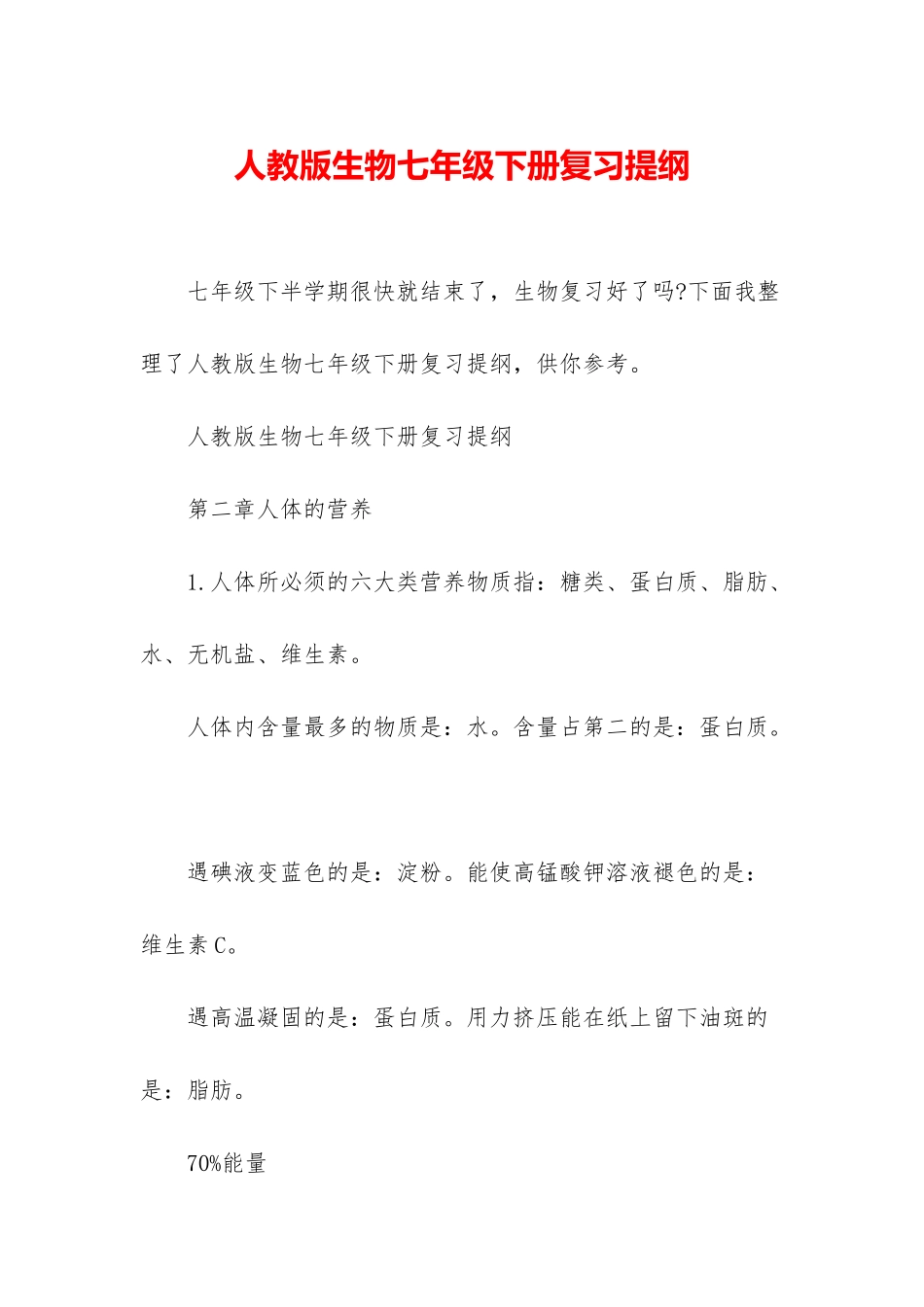 人教版生物七年级下册复习提纲

七年级下半学期很快就结束了，生物复习好了吗?下面我整理了人教版生物七年级下册复习提纲，供你参考。

人教版生物七年级下册复习提纲

第二章人体的营养

1.人体所必须的六大类营养物质指：糖类、蛋白质、脂肪、水、无机盐、维生素。

人体内含量最多的物质是：水。含量占第二的是：蛋白质。

遇碘液变蓝色的是：淀粉。能使高锰酸钾溶液褪色的是：维生素C。

遇高温凝固的是：蛋白质。用力挤压能在纸上留下油斑的是：脂肪。

70%能量